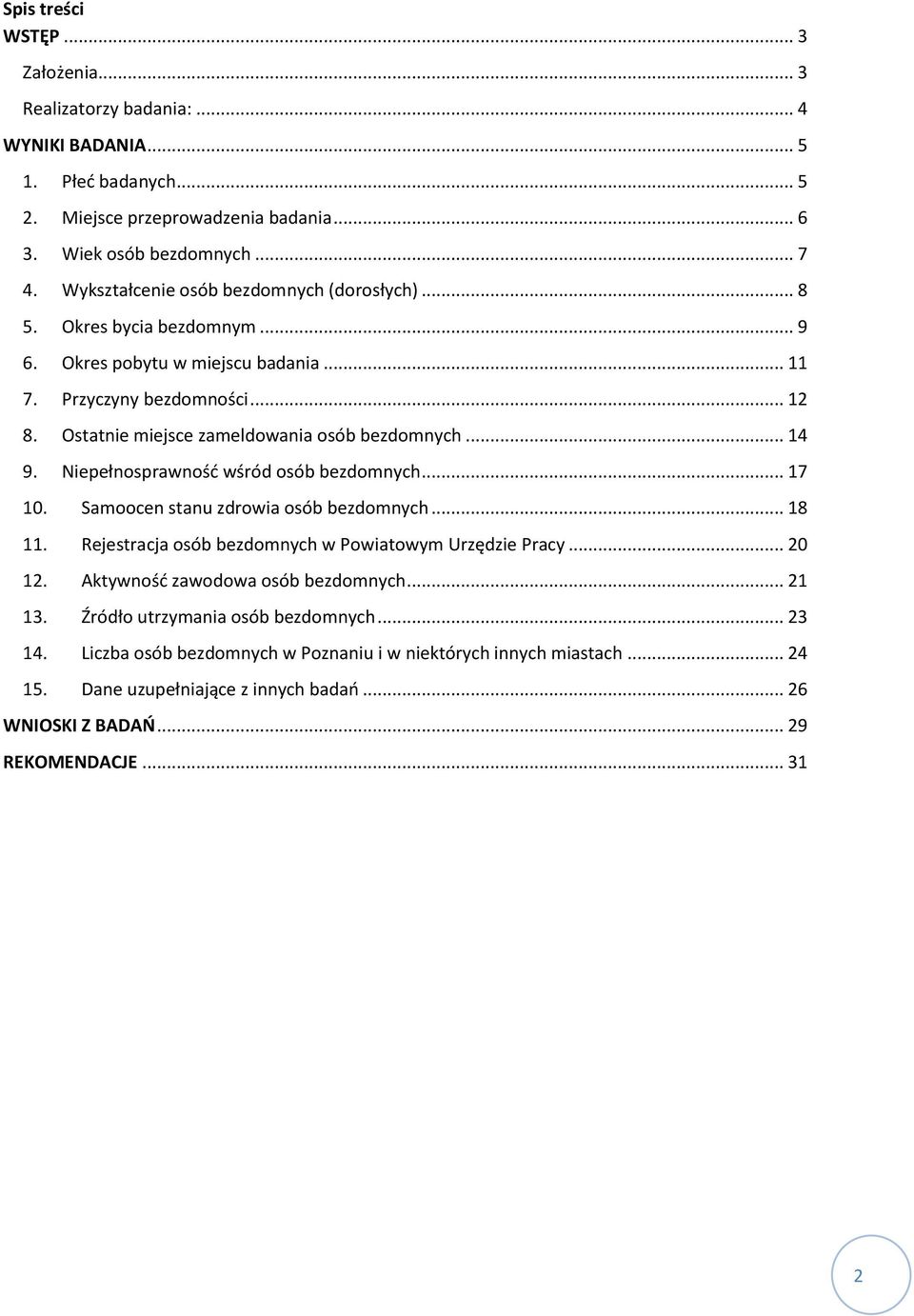 Spis treści
WSTĘP ... 3
Założenia... 3
Realizatorzy badania: ... 4
WYNIKI BADANIA... 5
1. Płeć badanych... 5
2. Miejsce przeprowadzenia badania ... 6
3. Wiek osób bezdomnych ... 7
4. Wykształcenie osób bezdomnych (dorosłych) ... 8
5. Okres bycia bezdomnym ... 9
6. Okres pobytu w miejscu badania ... 11
7. Przyczyny bezdomności ... 12
8. Ostatnie miejsce zameldowania osób bezdomnych ... 14
9. Niepełnosprawność wśród osób bezdomnych... 17
10. Samoocen stanu zdrowia osób bezdomnych ... 18
11. Rejestracja osób bezdomnych w Powiatowym Urzędzie Pracy ... 20
12. Aktywność zawodowa osób bezdomnych... 21
13. Źródło utrzymania osób bezdomnych ... 23
14. Liczba osób bezdomnych w Poznaniu i w niektórych innych miastach ... 24
15. Dane uzupełniające z innych badań ... 26
WNIOSKI Z BADAŃ... 29
REKOMENDACJE ... 31

2